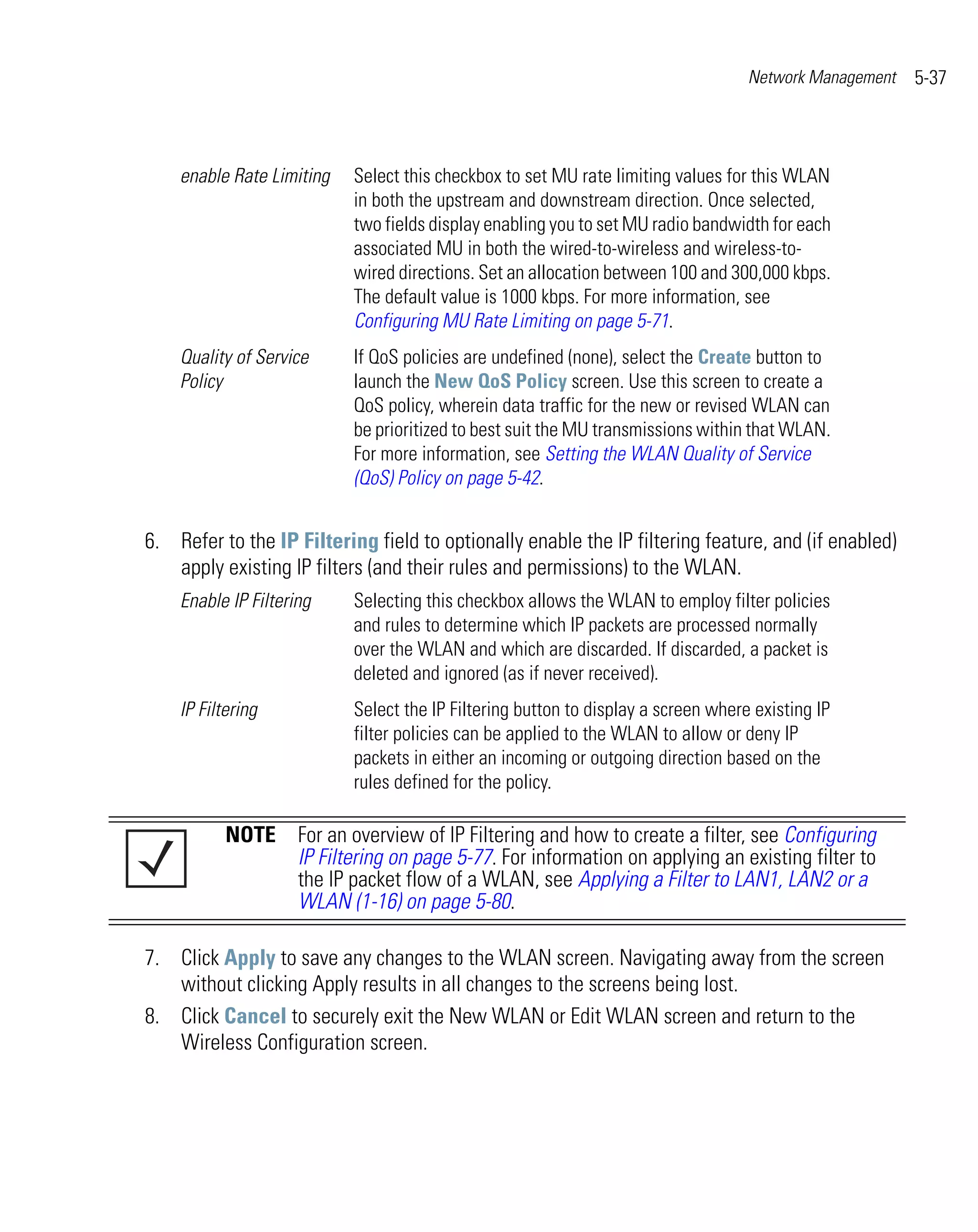 Network Management 5-37

| | |
|---|---|
| enable Rate Limiting | Select this checkbox to set MU rate limiting values for this WLAN in both the upstream and downstream direction. Once selected, two fields display enabling you to set MU radio bandwidth for each associated MU in both the wired-to-wireless and wireless-to-wired directions. Set an allocation between 100 and 300,000 kbps. The default value is 1000 kbps. For more information, see Configuring MU Rate Limiting on page 5-71. |
| Quality of Service Policy | If QoS policies are undefined (none), select the Create button to launch the New QoS Policy screen. Use this screen to create a QoS policy, wherein data traffic for the new or revised WLAN can be prioritized to best suit the MU transmissions within that WLAN. For more information, see Setting the WLAN Quality of Service (QoS) Policy on page 5-42. |

6. Refer to the IP Filtering field to optionally enable the IP filtering feature, and (if enabled) apply existing IP filters (and their rules and permissions) to the WLAN.

| | |
|---|---|
| Enable IP Filtering | Selecting this checkbox allows the WLAN to employ filter policies and rules to determine which IP packets are processed normally over the WLAN and which are discarded. If discarded, a packet is deleted and ignored (as if never received). |
| IP Filtering | Select the IP Filtering button to display a screen where existing IP filter policies can be applied to the WLAN to allow or deny IP packets in either an incoming or outgoing direction based on the rules defined for the policy. |

NOTE For an overview of IP Filtering and how to create a filter, see Configuring IP Filtering on page 5-77. For information on applying an existing filter to the IP packet flow of a WLAN, see Applying a Filter to LAN1, LAN2 or a WLAN (1-16) on page 5-80.

7. Click Apply to save any changes to the WLAN screen. Navigating away from the screen without clicking Apply results in all changes to the screens being lost.

8. Click Cancel to securely exit the New WLAN or Edit WLAN screen and return to the Wireless Configuration screen.